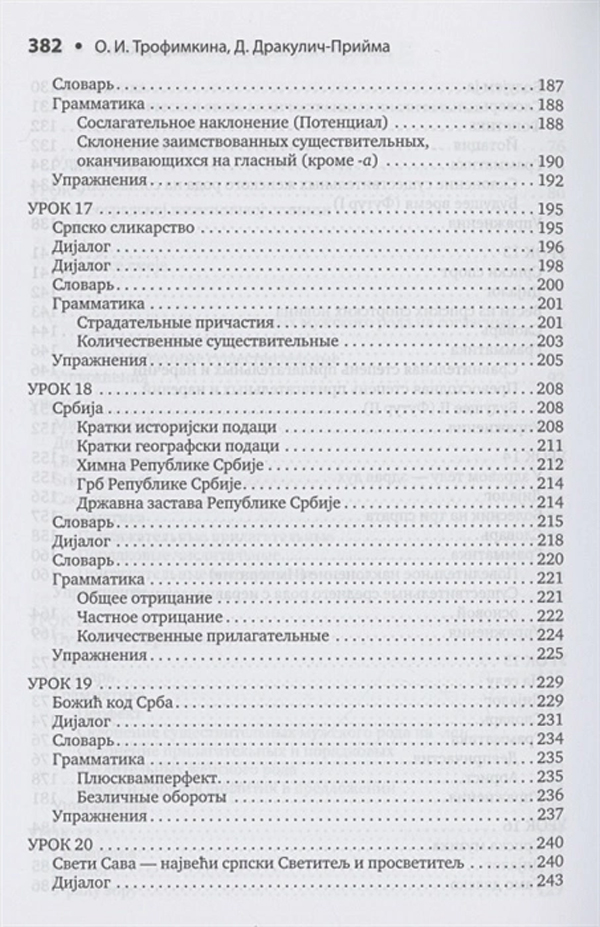 382 • О. И. Трофимкина, Д. Дракулич-Прийма

Словарь . . . 187
Грамматика . . . 188
Сослагательное наклонение (Потенциал) . . . 188
Склонение заимствованных существительных, оканчивающихся на гласный (кроме -а) . . . 190
Упражнения . . . 192

УРОК 17 . . . 195
Српско сликарство . . . 195
Дијалог . . . 196
Дијалог . . . 198
Словарь . . . 200
Грамматика . . . 201
Страдательные причастия . . . 201
Количественные существительные . . . 203
Упражнения . . . 205

УРОК 18 . . . 208
Србија . . . 208
Кратки историјски подаци . . . 208
Кратки географски подаци . . . 211
Химна Републике Србије . . . 212
Грб Републике Србије . . . 214
Државна застава Републике Србије . . . 214
Словарь . . . 215
Дијалог . . . 218
Словарь . . . 220
Грамматика . . . 221
Общее отрицание . . . 221
Частное отрицание . . . 222
Количественные прилагательные . . . 224
Упражнения . . . 225

УРОК 19 . . . 229
Божић код Срба . . . 229
Дијалог . . . 231
Словарь . . . 234
Грамматика . . . 235
Плюсквамперфект . . . 235
Безличные обороты . . . 236
Упражнения . . . 237

УРОК 20 . . . 240
Свети Сава — највећи српски Светитељ и просветитељ . . . 240
Дијалог . . . 243